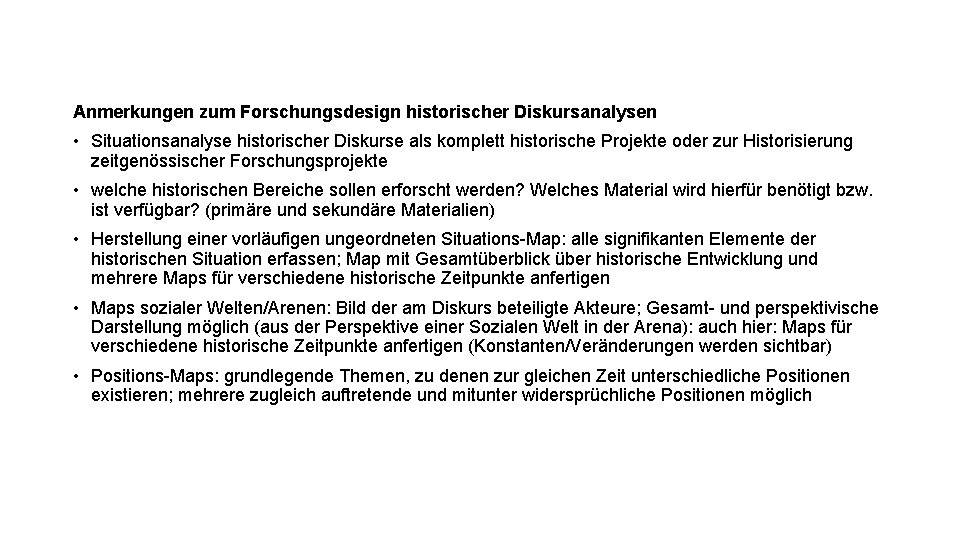 Anmerkungen zum Forschungsdesign historischer Diskursanalysen

• Situationsanalyse historischer Diskurse als komplett historische Projekte oder zur Historisierung zeitgenössischer Forschungsprojekte

• welche historischen Bereiche sollen erforscht werden? Welches Material wird hierfür benötigt bzw. ist verfügbar? (primäre und sekundäre Materialien)

• Herstellung einer vorläufigen ungeordneten Situations-Map: alle signifikanten Elemente der historischen Situation erfassen; Map mit Gesamtüberblick über historische Entwicklung und mehrere Maps für verschiedene historische Zeitpunkte anfertigen

• Maps sozialer Welten/Arenen: Bild der am Diskurs beteiligte Akteure; Gesamt- und perspektivische Darstellung möglich (aus der Perspektive einer Sozialen Welt in der Arena): auch hier: Maps für verschiedene historische Zeitpunkte anfertigen (Konstanten/Veränderungen werden sichtbar)

• Positions-Maps: grundlegende Themen, zu denen zur gleichen Zeit unterschiedliche Positionen existieren; mehrere zugleich auftretende und mitunter widersprüchliche Positionen möglich